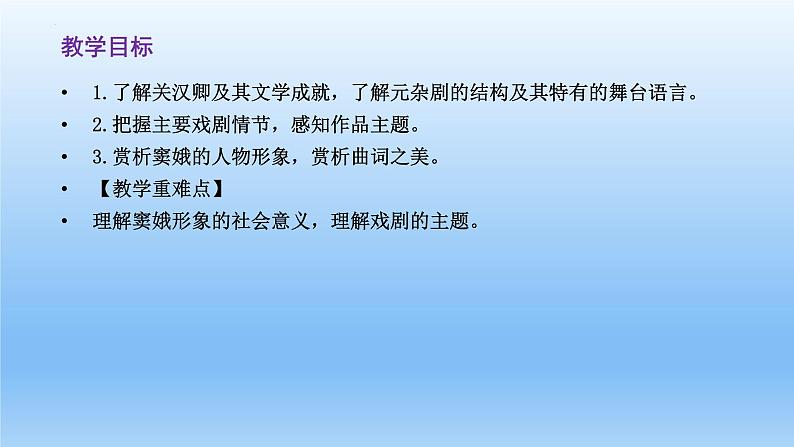 教学目标

• 1.了解关汉卿及其文学成就，了解元杂剧的结构及其特有的舞台语言。
• 2.把握主要戏剧情节，感知作品主题。
• 3.赏析窦娥的人物形象，赏析曲词之美。
• 【教学重难点】
• 理解窦娥形象的社会意义，理解戏剧的主题。